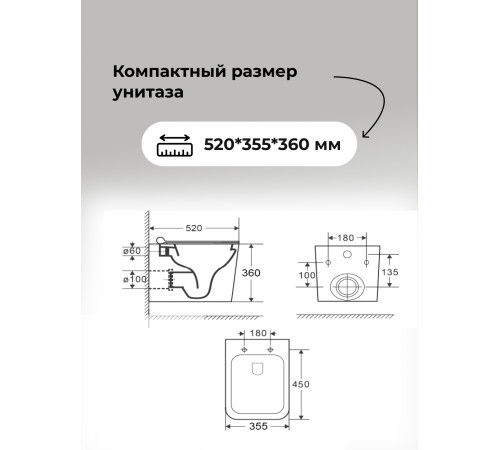 Компактный размер унитаза

520*355*360 мм

520

ø60

ø100

360

180

100

135

180

450

355